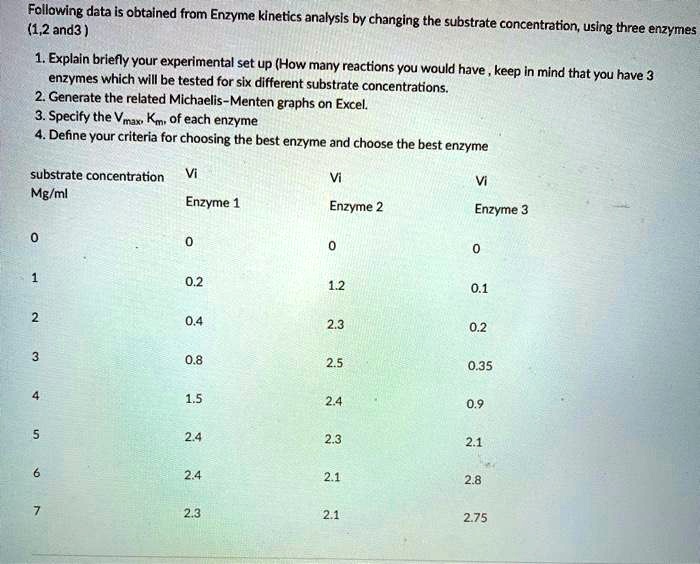 Following data is obtained from Enzyme kinetics analysis by changing the substrate concentration, using three enzymes (1,2 and3 )

1. Explain briefly your experimental set up (How many reactions you would have , keep in mind that you have 3 enzymes which will be tested for six different substrate concentrations.
2. Generate the related Michaelis-Menten graphs on Excel.
3. Specify the $V_{max}$, $K_m$, of each enzyme
4. Define your criteria for choosing the best enzyme and choose the best enzyme

| substrate concentration Mg/ml | Vi Enzyme 1 | Vi Enzyme 2 | Vi Enzyme 3 |
|---|---|---|---|
| 0 | 0 | 0 | 0 |
| 1 | 0.2 | 1.2 | 0.1 |
| 2 | 0.4 | 2.3 | 0.2 |
| 3 | 0.8 | 2.5 | 0.35 |
| 4 | 1.5 | 2.4 | 0.9 |
| 5 | 2.4 | 2.3 | 2.1 |
| 6 | 2.4 | 2.1 | 2.8 |
| 7 | 2.3 | 2.1 | 2.75 |